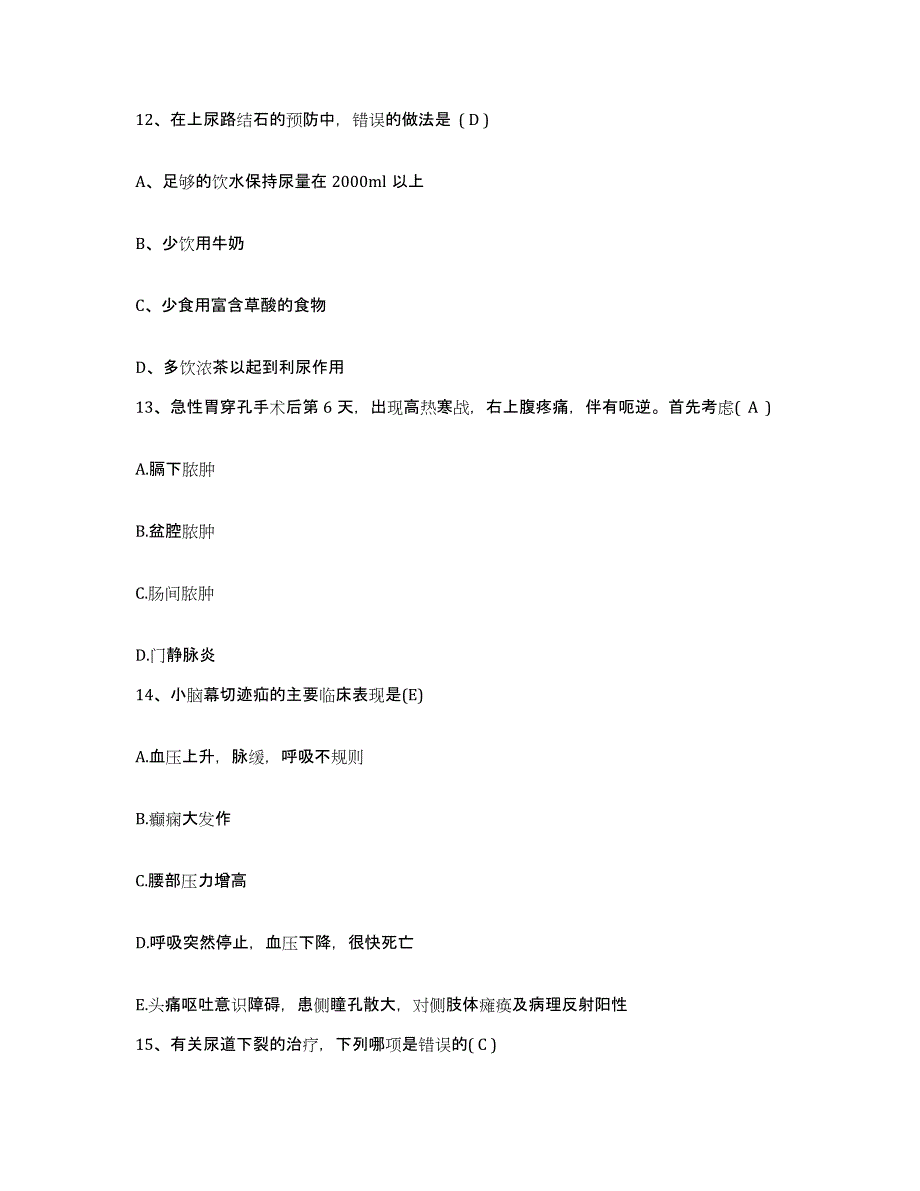 12、在上尿路结石的预防中，错误的做法是（D）

A、足够的饮水保持尿量在 2000ml 以上

B、少饮用牛奶

C、少食用富含草酸的食物

D、多饮浓茶以起到利尿作用

13、急性胃穿孔手术后第 6 天，出现高热寒战，右上腹疼痛，伴有呃逆。首先考虑( A )

A.膈下脓肿

B.盆腔脓肿

C.肠间脓肿

D.门静脉炎

14、小脑幕切迹疝的主要临床表现是(E)

A.血压上升，脉缓，呼吸不规则

B.癫痫大发作

C.腰部压力增高

D.呼吸突然停止，血压下降，很快死亡

E.头痛呕吐意识障碍，患侧瞳孔散大，对侧肢体瘫痪及病理反射阳性

15、有关尿道下裂的治疗，下列哪项是错误的( C )